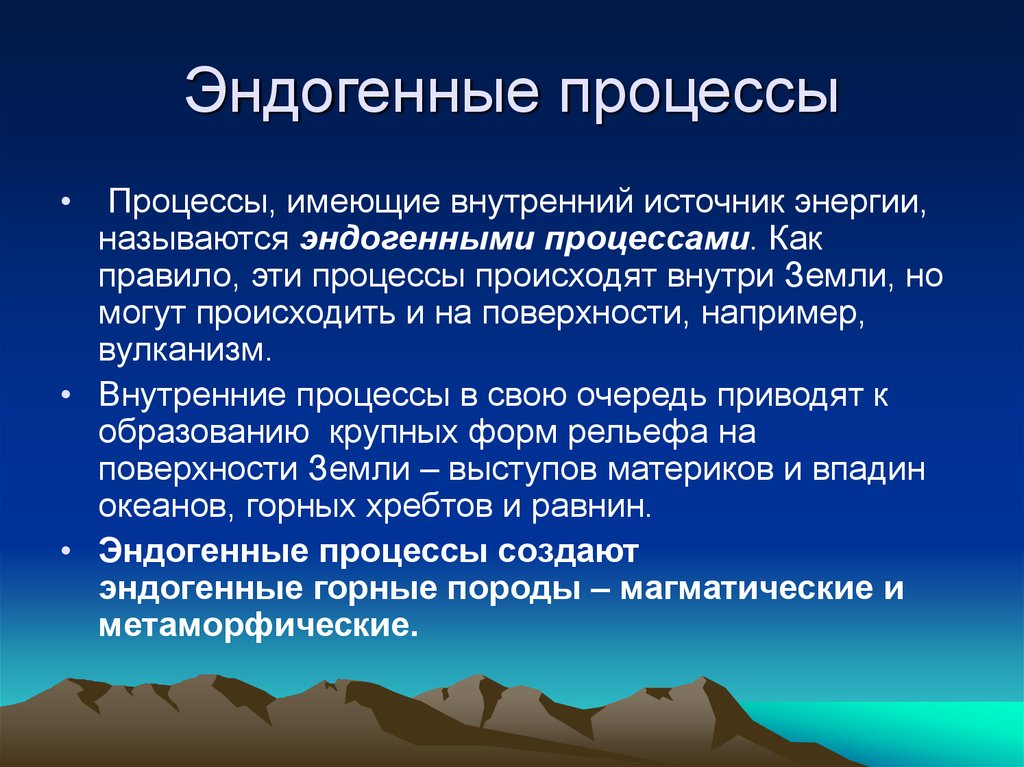 Эндогенные процессы

• Процессы, имеющие внутренний источник энергии, называются эндогенными процессами. Как правило, эти процессы происходят внутри Земли, но могут происходить и на поверхности, например, вулканизм.

• Внутренние процессы в свою очередь приводят к образованию крупных форм рельефа на поверхности Земли – выступов материков и впадин океанов, горных хребтов и равнин.

• Эндогенные процессы создают эндогенные горные породы – магматические и метаморфические.